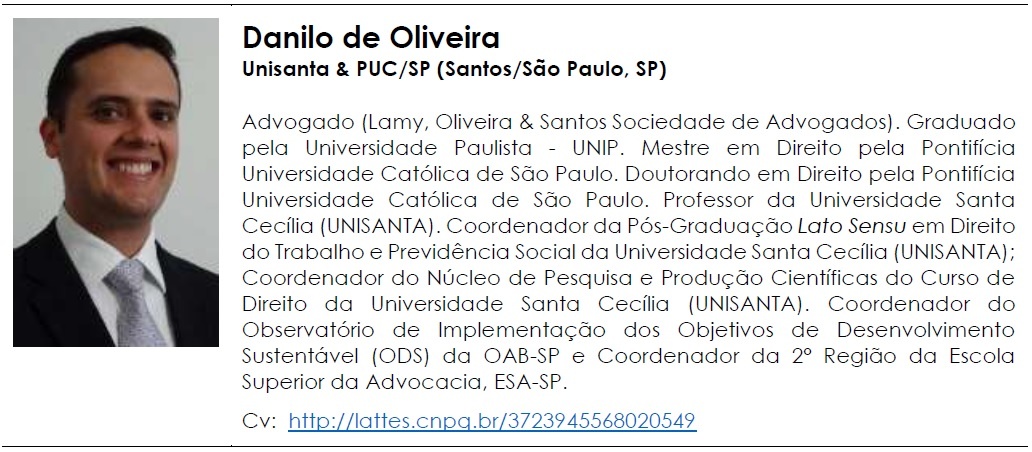 Danilo de Oliveira
Unisanta & PUC/SP (Santos/São Paulo, SP)

Advogado (Lamy, Oliveira & Santos Sociedade de Advogados). Graduado pela Universidade Paulista - UNIP. Mestre em Direito pela Pontifícia Universidade Católica de São Paulo. Doutorando em Direito pela Pontifícia Universidade Católica de São Paulo. Professor da Universidade Santa Cecília (UNISANTA). Coordenador da Pós-Graduação Lato Sensu em Direito do Trabalho e Previdência Social da Universidade Santa Cecília (UNISANTA); Coordenador do Núcleo de Pesquisa e Produção Científicas do Curso de Direito da Universidade Santa Cecília (UNISANTA). Coordenador do Observatório de Implementação dos Objetivos de Desenvolvimento Sustentável (ODS) da OAB-SP e Coordenador da 2º Região da Escola Superior da Advocacia, ESA-SP.

Cv: http://lattes.cnpq.br/3723945568020549